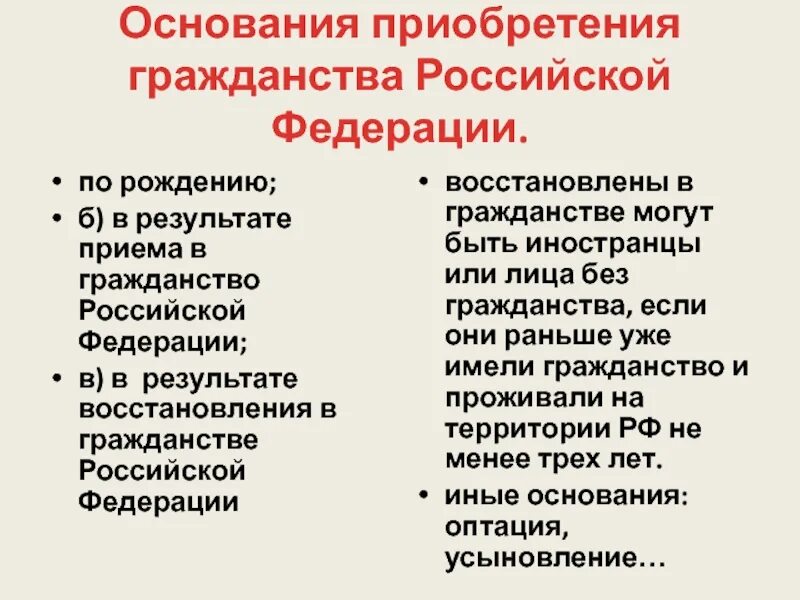 Основания приобретения гражданства Российской Федерации.

• по рождению;
• б) в результате приема в гражданство Российской Федерации;
• в) в результате восстановления в гражданстве Российской Федерации

• восстановлены в гражданстве могут быть иностранцы или лица без гражданства, если они раньше уже имели гражданство и проживали на территории РФ не менее трех лет.
• иные основания: оптация, усыновление…